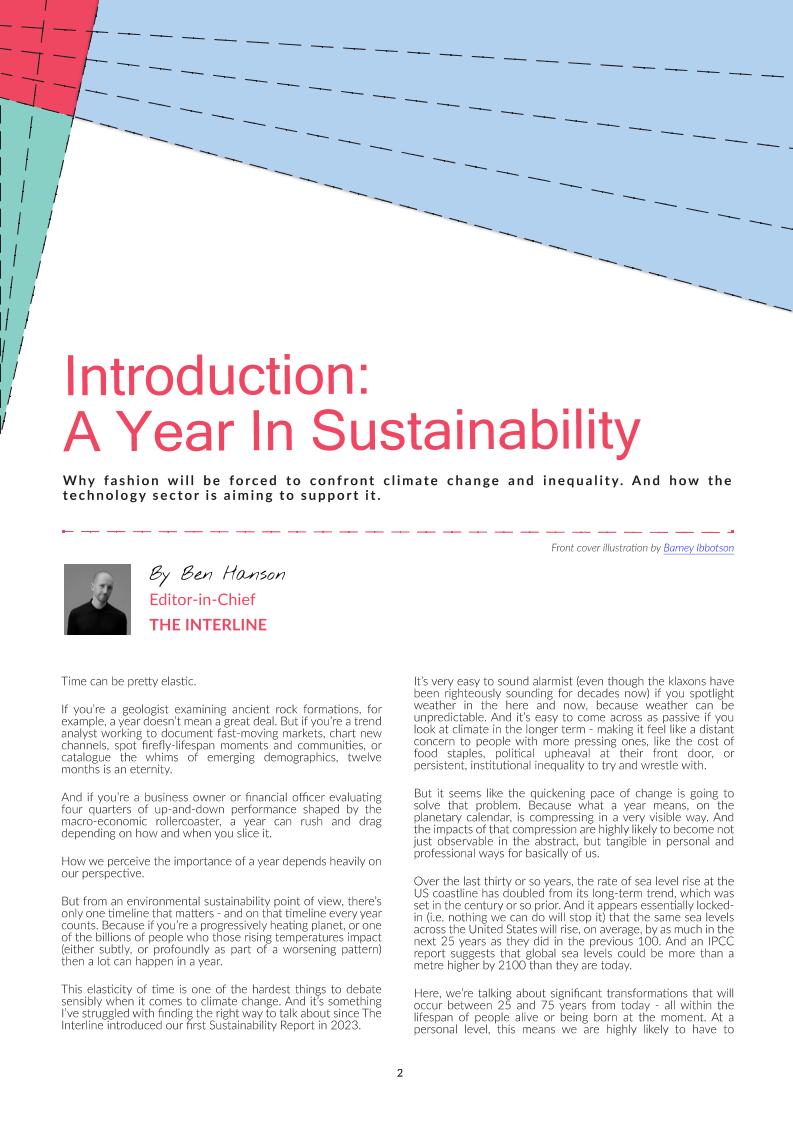 Introduction:
A Year In Sustainability

Why fashion will be forced to confront climate change and inequality. And how the technology sector is aiming to support it.

Front cover illustration by Barney Ibbotson

By Ben Hanson
Editor-in-Chief
THE INTERLINE

Time can be pretty elastic.

If you're a geologist examining ancient rock formations, for example, a year doesn't mean a great deal. But if you're a trend analyst working to document fast-moving markets, chart new channels, spot firefly-lifespan moments and communities, or catalogue the whims of emerging demographics, twelve months is an eternity.

And if you're a business owner or financial officer evaluating four quarters of up-and-down performance shaped by the macro-economic rollercoaster, a year can rush and drag depending on how and when you slice it.

How we perceive the importance of a year depends heavily on our perspective.

But from an environmental sustainability point of view, there's only one timeline that matters - and on that timeline every year counts. Because if you're a progressively heating planet, or one of the billions of people who those rising temperatures impact (either subtly, or profoundly as part of a worsening pattern) then a lot can happen in a year.

This elasticity of time is one of the hardest things to debate sensibly when it comes to climate change. And it's something I've struggled with finding the right way to talk about since The Interline introduced our first Sustainability Report in 2023.

It's very easy to sound alarmist (even though the klaxons have been righteously sounding for decades now) if you spotlight weather in the here and now, because weather can be unpredictable. And it's easy to come across as passive if you look at climate in the longer term - making it feel like a distant concern to people with more pressing ones, like the cost of food staples, political upheaval at their front door, or persistent, institutional inequality to try and wrestle with.

But it seems like the quickening pace of change is going to solve that problem. Because what a year means, on the planetary calendar, is compressing in a very visible way. And the impacts of that compression are highly likely to become not just observable in the abstract, but tangible in personal and professional ways for basically of us.

Over the last thirty or so years, the rate of sea level rise at the US coastline has doubled from its long-term trend, which was set in the century or so prior. And it appears essentially locked-in (i.e. nothing we can do will stop it) that the same sea levels across the United States will rise, on average, by as much in the next 25 years as they did in the previous 100. And an IPCC report suggests that global sea levels could be more than a metre higher by 2100 than they are today.

Here, we're talking about significant transformations that will occur between 25 and 75 years from today - all within the lifespan of people alive or being born at the moment. At a personal level, this means we are highly likely to have to

2